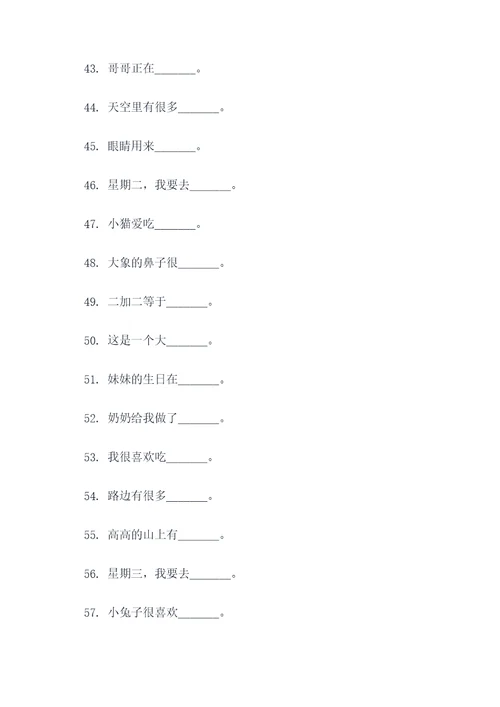 43. 哥哥正在_______。

44. 天空里有很多_______。

45. 眼睛用来_______。

46. 星期二，我要去_______。

47. 小猫爱吃_______。

48. 大象的鼻子很_______。

49. 二加二等于_______。

50. 这是一个大_______。

51. 妹妹的生日在_______。

52. 奶奶给我做了_______。

53. 我很喜欢吃_______。

54. 路边有很多_______。

55. 高高的山上有_______。

56. 星期三，我要去_______。

57. 小兔子很喜欢_______。